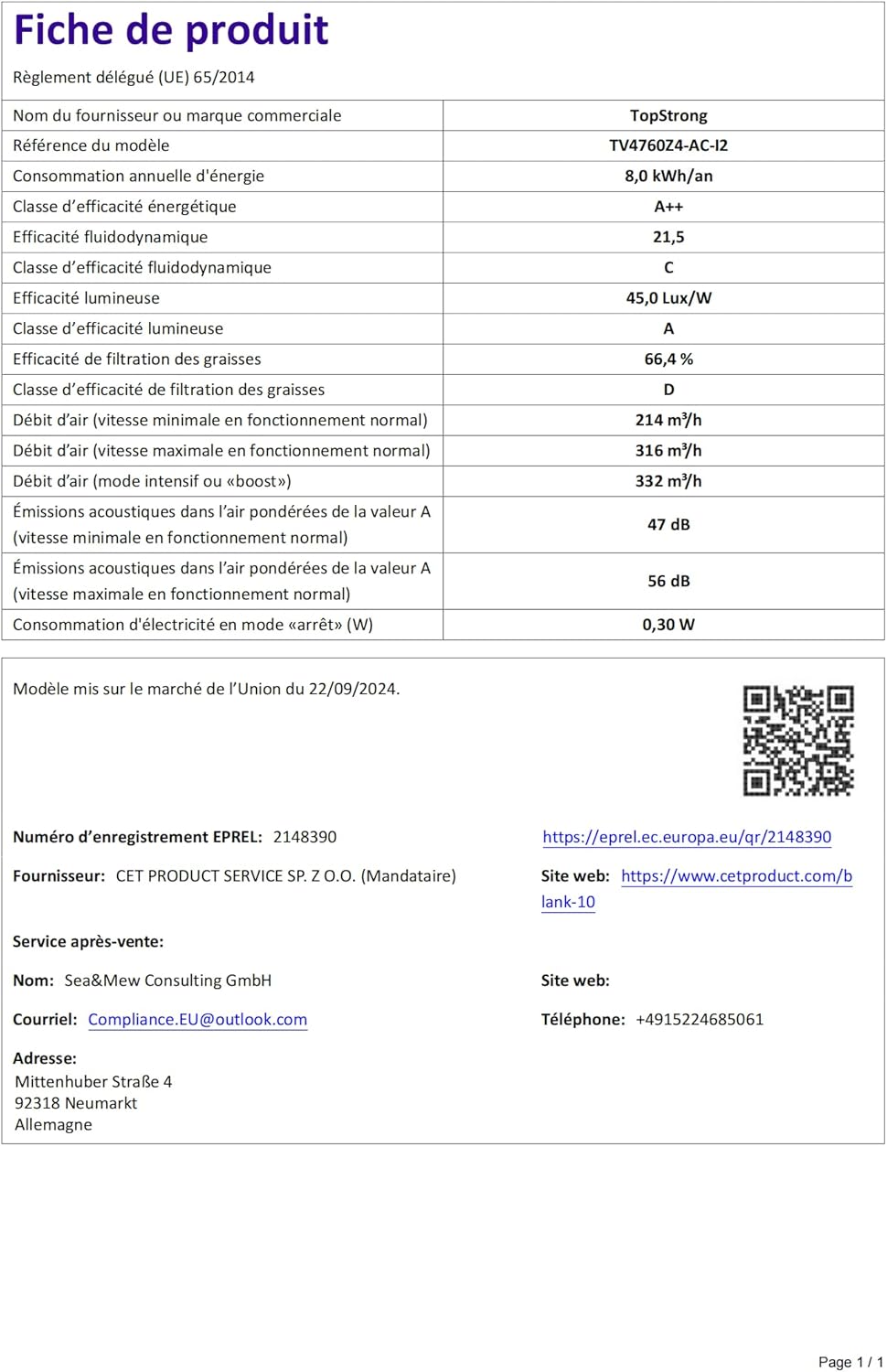 Fiche de produit

Règlement délégué (UE) 65/2014

| | |
|---|---|
| Nom du fournisseur ou marque commerciale | TopStrong |
| Référence du modèle | TV4760Z4-AC-I2 |
| Consommation annuelle d'énergie | 8,0 kWh/an |
| Classe d'efficacité énergétique | A++ |
| Efficacité fluidodynamique | 21,5 |
| Classe d'efficacité fluidodynamique | C |
| Efficacité lumineuse | 45,0 Lux/W |
| Classe d'efficacité lumineuse | A |
| Efficacité de filtration des graisses | 66,4 % |
| Classe d'efficacité de filtration des graisses | D |
| Débit d'air (vitesse minimale en fonctionnement normal) | 214 m³/h |
| Débit d'air (vitesse maximale en fonctionnement normal) | 316 m³/h |
| Débit d'air (mode intensif ou «boost») | 332 m³/h |
| Émissions acoustiques dans l'air pondérées de la valeur A (vitesse minimale en fonctionnement normal) | 47 dB |
| Émissions acoustiques dans l'air pondérées de la valeur A (vitesse maximale en fonctionnement normal) | 56 dB |
| Consommation d'électricité en mode «arrêt» (W) | 0,30 W |

Modèle mis sur le marché de l'Union du 22/09/2024.

Numéro d'enregistrement EPREL: 2148390

https://eprel.ec.europa.eu/qr/2148390

Fournisseur: CET PRODUCT SERVICE SP. Z O.O. (Mandataire)

Site web: https://www.cetproduct.com/blank-10

Service après-vente:

Nom: Sea&Mew Consulting GmbH

Site web:

Courriel: Compliance.EU@outlook.com

Téléphone: +4915224685061

Adresse:
Mittenhuber Straße 4
92318 Neumarkt
Allemagne

Page 1 / 1